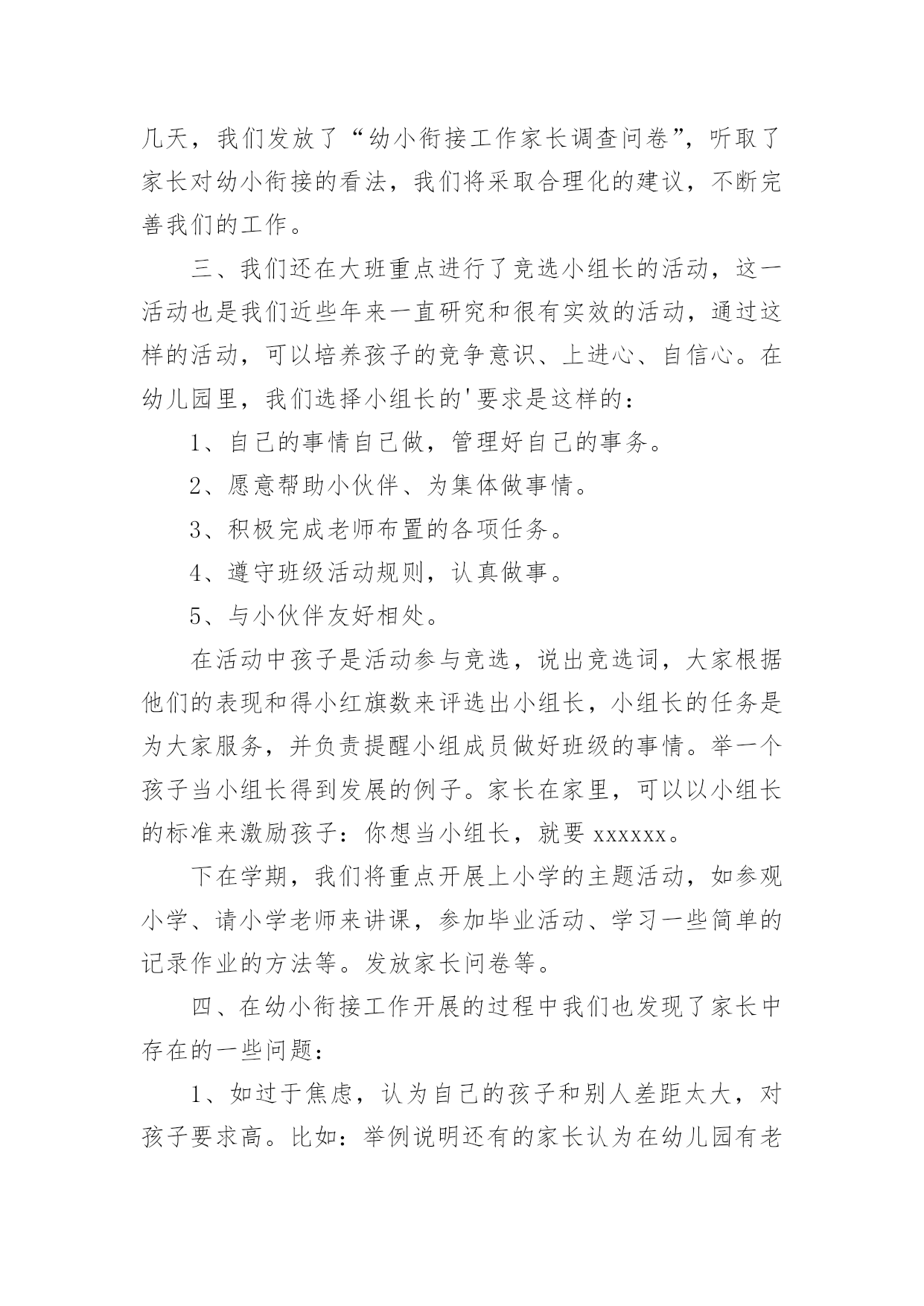 几天，我们发放了“幼小衔接工作家长调查问卷”，听取了家长对幼小衔接的看法，我们将采取合理化的建议，不断完善我们的工作。

三、我们还在大班重点进行了竞选小组长的活动，这一活动也是我们近些年来一直研究和很有实效的活动，通过这样的活动，可以培养孩子的竞争意识、上进心、自信心。在幼儿园里，我们选择小组长的'要求是这样的：

1、自己的事情自己做，管理好自己的事务。

2、愿意帮助小伙伴、为集体做事情。

3、积极完成老师布置的各项任务。

4、遵守班级活动规则，认真做事。

5、与小伙伴友好相处。

在活动中孩子是活动参与竞选，说出竞选词，大家根据他们的表现和得小红旗数来评选出小组长，小组长的任务是为大家服务，并负责提醒小组成员做好班级的事情。举一个孩子当小组长得到发展的例子。家长在家里，可以以小组长的标准来激励孩子：你想当小组长，就要 xxxxxx。

下在学期，我们将重点开展上小学的主题活动，如参观小学、请小学老师来讲课，参加毕业活动、学习一些简单的记录作业的方法等。发放家长问卷等。

四、在幼小衔接工作开展的过程中我们也发现了家长中存在的一些问题：

1、如过于焦虑，认为自己的孩子和别人差距太大，对孩子要求高。比如：举例说明还有的家长认为在幼儿园有老